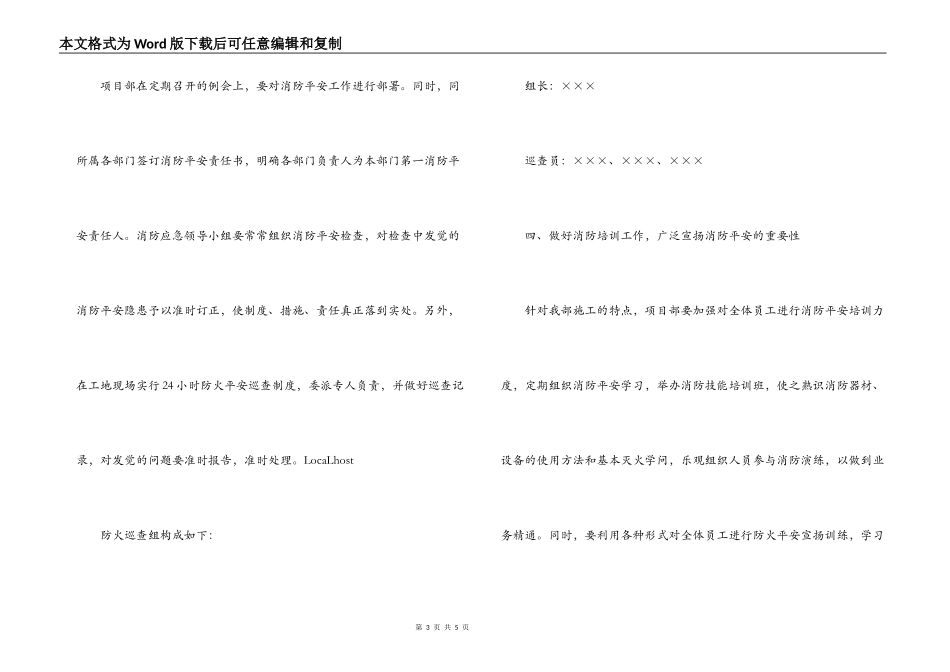 本文格式为Word版下载后可任意编辑和复制

项目部在定期召开的例会上，要对消防平安工作进行部署。同时，同所属各部门签订消防平安责任书，明确各部门负责人为本部门第一消防平安责任人。消防应急领导小组要常常组织消防平安检查，对检查中发觉的消防平安隐患予以准时订正，使制度、措施、责任真正落到实处。另外，在工地现场实行24小时防火平安巡查制度，委派专人负责，并做好巡查记录，对发觉的问题要准时报告，准时处理。LocaLhost

防火巡查组构成如下：

组长：×××

巡查员：×××、×××、×××

四、做好消防培训工作，广泛宣扬消防平安的重要性

针对我部施工的特点，项目部要加强对全体员工进行消防平安培训力度，定期组织消防平安学习，举办消防技能培训班，使之熟识消防器材、设备的使用方法和基本灭火学问，乐观组织人员参与消防演练，以做到业务精通。同时，要利用各种形式对全体员工进行防火平安宣扬训练，学习

第 3 页 共 5 页